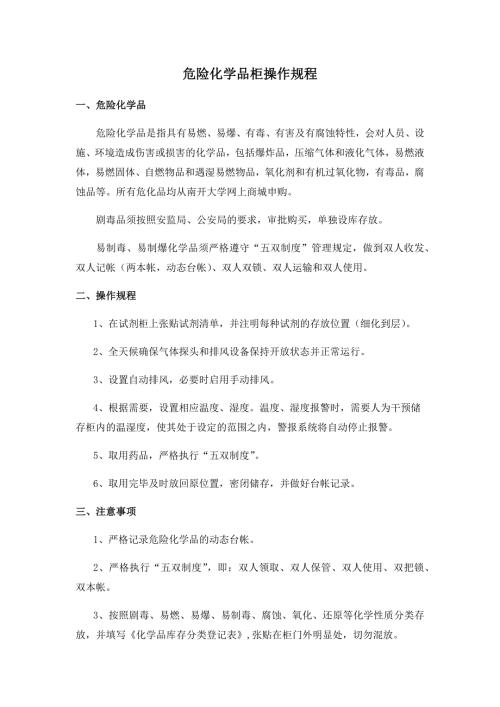 危险化学品柜操作规程

一、危险化学品

危险化学品是指具有易燃、易爆、有毒、有害及有腐蚀特性，会对人员、设施、环境造成伤害或损害的化学品，包括爆炸品，压缩气体和液化气体，易燃液体，易燃固体、自燃物品和遇湿易燃物品，氧化剂和有机过氧化物，有毒品，腐蚀品等。所有危化品均从南开大学网上商城申购。

剧毒品须按照安监局、公安局的要求，审批购买，单独设库存放。

易制毒、易制爆化学品须严格遵守“五双制度”管理规定，做到双人收发、双人记帐（两本帐，动态台帐）、双人双锁、双人运输和双人使用。

二、操作规程

1、在试剂柜上张贴试剂清单，并注明每种试剂的存放位置（细化到层）。

2、全天候确保气体探头和排风设备保持开放状态并正常运行。

3、设置自动排风，必要时启用手动排风。

4、根据需要，设置相应温度、湿度。温度、湿度报警时，需要人为干预储存柜内的温湿度，使其处于设定的范围之内，警报系统将自动停止报警。

5、取用药品，严格执行“五双制度”。

6、取用完毕及时放回原位置，密闭储存，并做好台帐记录。

三、注意事项

1、严格记录危险化学品的动态台帐。

2、严格执行“五双制度”，即：双人领取、双人保管、双人使用、双把锁、双本帐。

3、按照剧毒、易燃、易爆、易制毒、腐蚀、氧化、还原等化学性质分类存放，并填写《化学品库存分类登记表》，张贴在柜门外明显处，切勿混放。